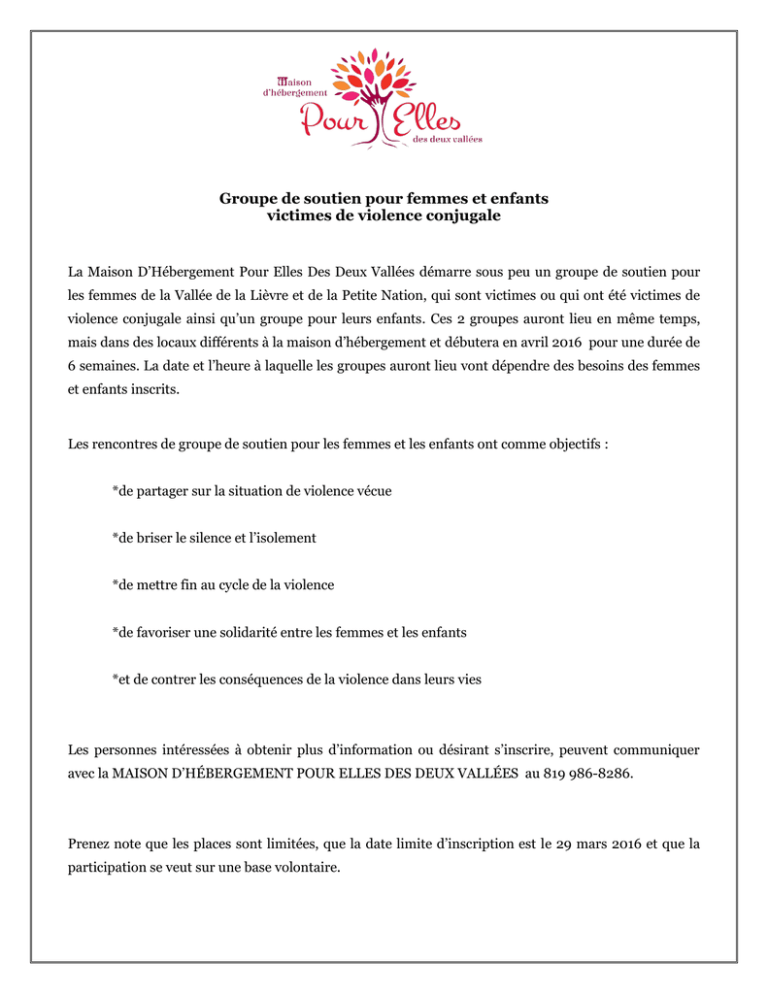 Maison d'hébergement Pour Elles des deux vallées

Groupe de soutien pour femmes et enfants victimes de violence conjugale

La Maison D'Hébergement Pour Elles Des Deux Vallées démarre sous peu un groupe de soutien pour les femmes de la Vallée de la Lièvre et de la Petite Nation, qui sont victimes ou qui ont été victimes de violence conjugale ainsi qu'un groupe pour leurs enfants. Ces 2 groupes auront lieu en même temps, mais dans des locaux différents à la maison d'hébergement et débutera en avril 2016 pour une durée de 6 semaines. La date et l'heure à laquelle les groupes auront lieu vont dépendre des besoins des femmes et enfants inscrits.

Les rencontres de groupe de soutien pour les femmes et les enfants ont comme objectifs :

*de partager sur la situation de violence vécue

*de briser le silence et l'isolement

*de mettre fin au cycle de la violence

*de favoriser une solidarité entre les femmes et les enfants

*et de contrer les conséquences de la violence dans leurs vies

Les personnes intéressées à obtenir plus d'information ou désirant s'inscrire, peuvent communiquer avec la MAISON D'HÉBERGEMENT POUR ELLES DES DEUX VALLÉES au 819 986-8286.

Prenez note que les places sont limitées, que la date limite d'inscription est le 29 mars 2016 et que la participation se veut sur une base volontaire.